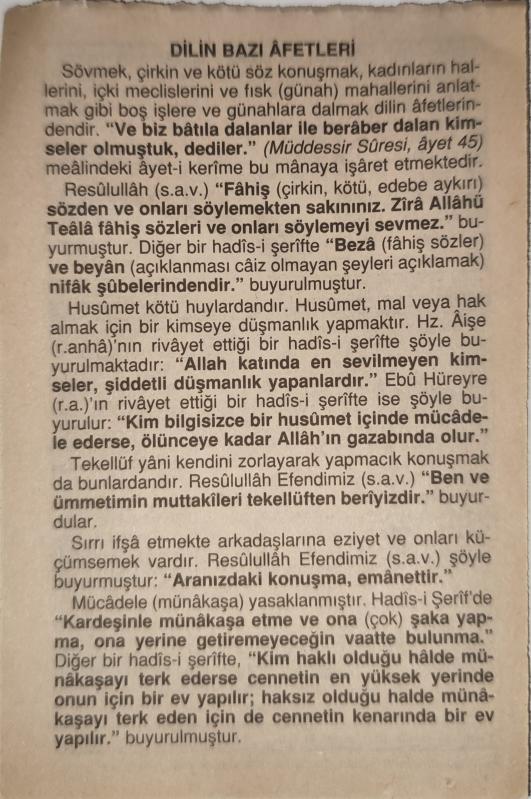 DİLİN BAZI ÂFETLERİ

Sövmek, çirkin ve kötü söz konuşmak, kadınların hallerini, içki meclislerini ve fısk (günah) mahallerini anlatmak gibi boş işlere ve günahlara dalmak dilin âfetlerindendir. "Ve biz bâtıla dalanlar ile berâber dalan kimseler olmuştuk, dediler." (Müddessir Sûresi, âyet 45) meâlindeki âyet-i kerîme bu mânaya işâret etmektedir.

Resûlullâh (s.a.v.) "Fâhiş (çirkin, kötü, edebe aykırı) sözden ve onları söylemekten sakınınız. Zîrâ Allâhü Teâlâ fâhiş sözleri ve onları söylemeyi sevmez." buyurmuştur. Diğer bir hadîs-i şerîfte "Bezâ (fâhiş sözler) ve beyân (açıklanması câiz olmayan şeyleri açıklamak) nifâk şûbelerindendir." buyurulmuştur.

Husûmet kötü huylardandır. Husûmet, mal veya hak almak için bir kimseye düşmanlık yapmaktır. Hz. Âişe (r.anhâ)'nın rivâyet ettiği bir hadîs-i şerîfte şöyle buyurulmaktadır: "Allah katında en sevilmeyen kimseler, şiddetli düşmanlık yapanlardır." Ebû Hüreyre (r.a.)'ın rivâyet ettiği bir hadîs-i şerîfte ise şöyle buyurulur: "Kim bilgisizce bir husûmet içinde mücâdele ederse, ölünceye kadar Allâh'ın gazabında olur."

Tekellüf yâni kendini zorlayarak yapmacık konuşmak da bunlardandır. Resûlullâh Efendimiz (s.a.v.) "Ben ve ümmetimin muttakîleri tekellüften berîyizdir." buyurdular.

Sırrı ifşâ etmekte arkadaşlarına eziyet ve onları küçümsemek vardır. Resûlullâh Efendimiz (s.a.v.) şöyle buyurmuştur: "Aranızdaki konuşma, emânettir."

Mücâdele (münâkaşa) yasaklanmıştır. Hadîs-i Şerîf'de "Kardeşinle münâkaşa etme ve ona (çok) şaka yapma, ona yerine getiremeyeceğin vaatte bulunma." Diğer bir hadîs-i şerîfte, "Kim haklı olduğu hâlde münâkaşayı terk ederse cennetin en yüksek yerinde onun için bir ev yapılır; haksız olduğu halde münâkaşayı terk eden için de cennetin kenarında bir ev yapılır." buyurulmuştur.